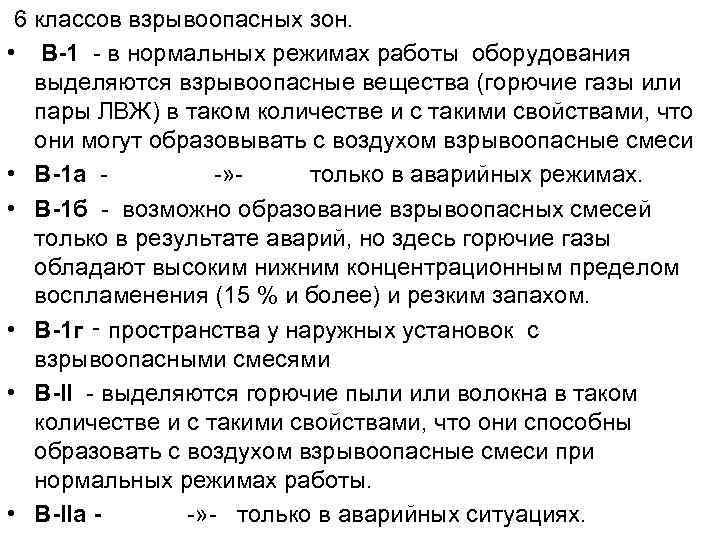 6 классов взрывоопасных зон.

• В-1 - в нормальных режимах работы оборудования выделяются взрывоопасные вещества (горючие газы или пары ЛВЖ) в таком количестве и с такими свойствами, что они могут образовывать с воздухом взрывоопасные смеси

• В-1а - -»- только в аварийных режимах.

• В-1б - возможно образование взрывоопасных смесей только в результате аварий, но здесь горючие газы обладают высоким нижним концентрационным пределом воспламенения (15 % и более) и резким запахом.

• В-1г - пространства у наружных установок с взрывоопасными смесями

• В-II - выделяются горючие пыли или волокна в таком количестве и с такими свойствами, что они способны образовать с воздухом взрывоопасные смеси при нормальных режимах работы.

• В-IIа - -»- только в аварийных ситуациях.